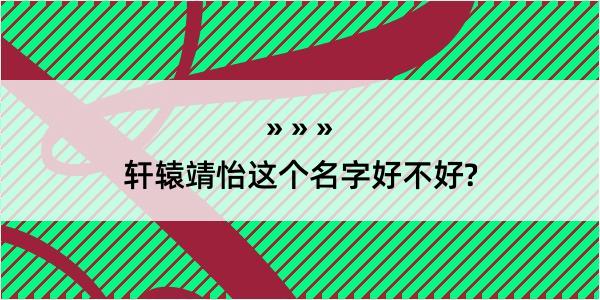 » » »
轩辕靖怡这个名字好不好?